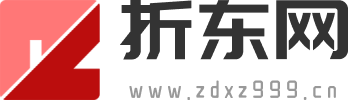 折东网
www.zdxz999.cn